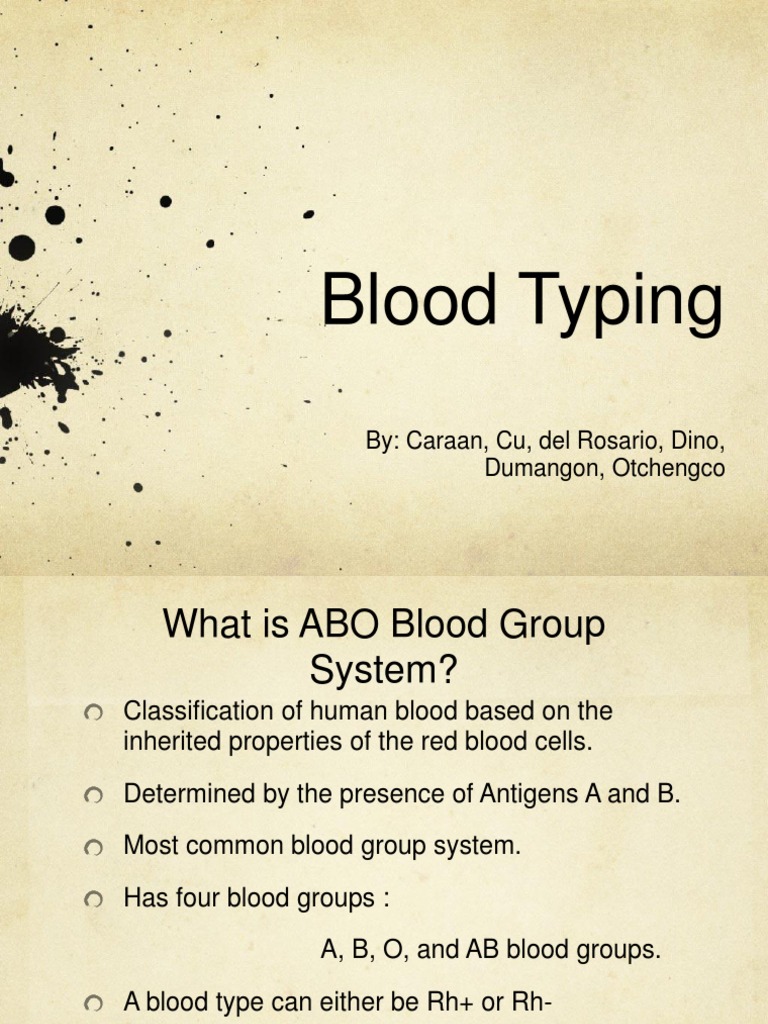 Blood Typing

By: Caraan, Cu, del Rosario, Dino, Dumangon, Otchengco

What is ABO Blood Group System?

Classification of human blood based on the inherited properties of the red blood cells.

Determined by the presence of Antigens A and B.

Most common blood group system.

Has four blood groups :

A, B, O, and AB blood groups.

A blood type can either be Rh+ or Rh-